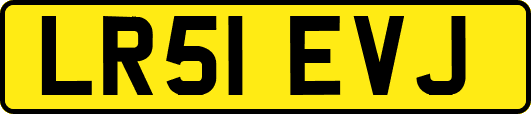 LR51 EVJ